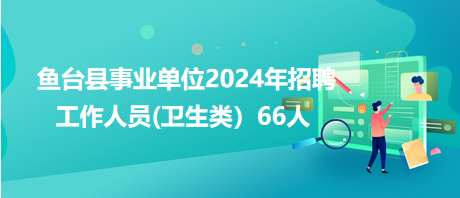 鱼台县事业单位2024年招聘工作人员(卫生类）66人